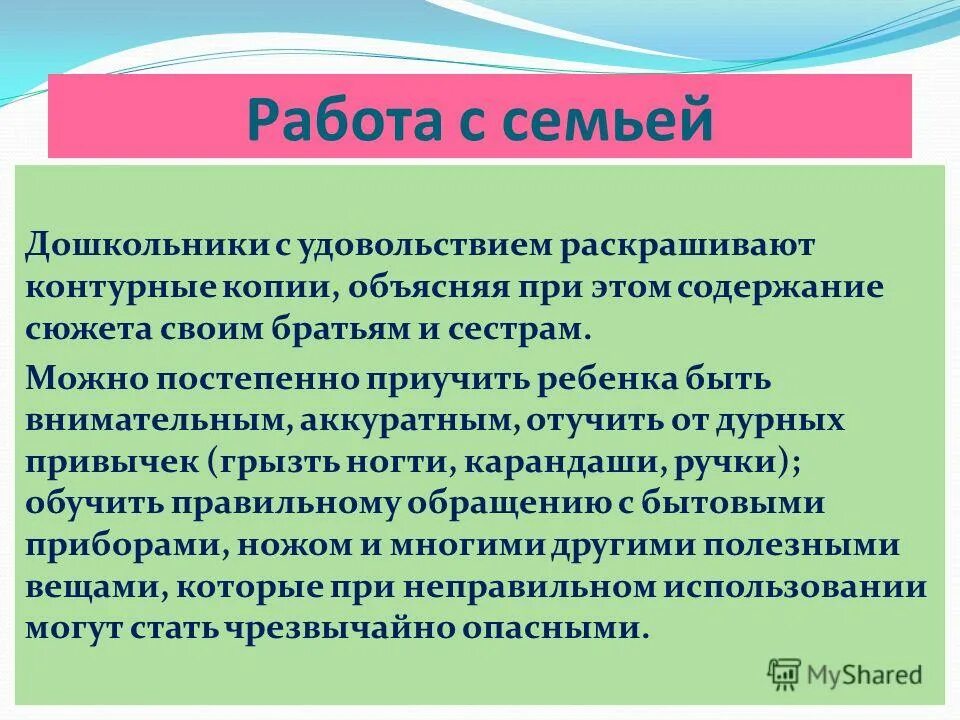 Работа с семьей

Дошкольники с удовольствием раскрашивают контурные копии, объясняя при этом содержание сюжета своим братьям и сестрам.

Можно постепенно приучить ребенка быть внимательным, аккуратным, отучить от дурных привычек (грызть ногти, карандаши, ручки); обучить правильному обращению с бытовыми приборами, ножом и многими другими полезными вещами, которые при неправильном использовании могут стать чрезвычайно опасными.

MyShared